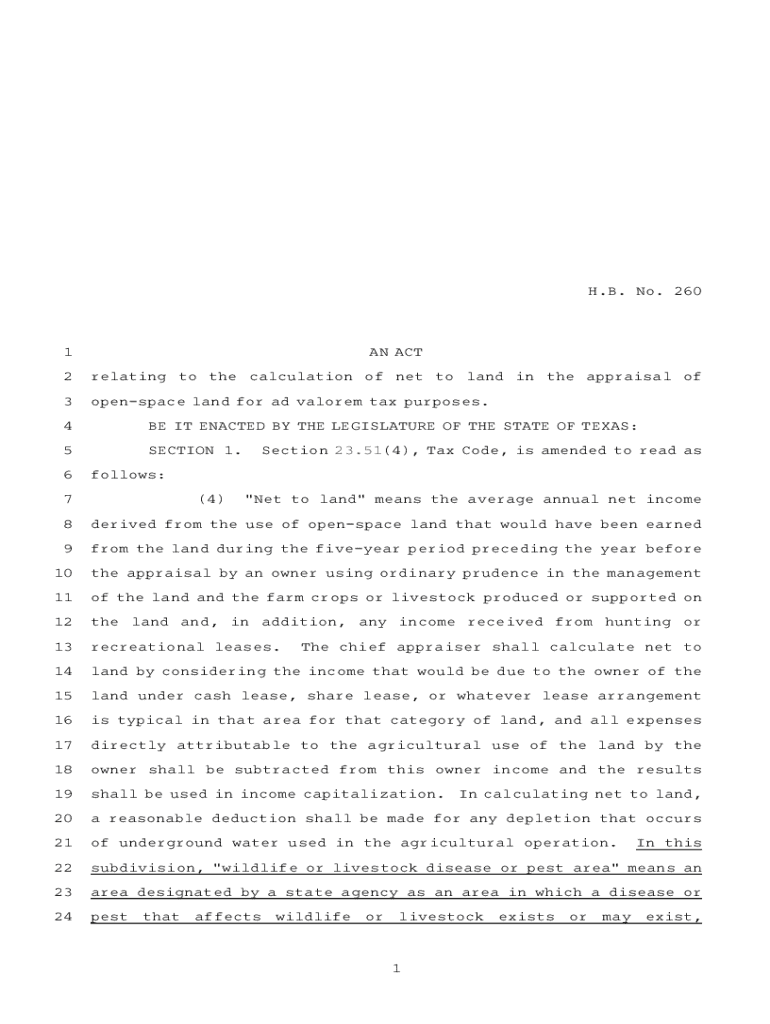 H.B. No. 260

1 AN ACT
2 relating to the calculation of net to land in the appraisal of
3 open-space land for ad valorem tax purposes.
4 BE IT ENACTED BY THE LEGISLATURE OF THE STATE OF TEXAS:
5 SECTION 1. Section 23.51(4), Tax Code, is amended to read as
6 follows:
7 (4) "Net to land" means the average annual net income
8 derived from the use of open-space land that would have been earned
9 from the land during the five-year period preceding the year before
10 the appraisal by an owner using ordinary prudence in the management
11 of the land and the farm crops or livestock produced or supported on
12 the land and, in addition, any income received from hunting or
13 recreational leases. The chief appraiser shall calculate net to
14 land by considering the income that would be due to the owner of the
15 land under cash lease, share lease, or whatever lease arrangement
16 is typical in that area for that category of land, and all expenses
17 directly attributable to the agricultural use of the land by the
18 owner shall be subtracted from this owner income and the results
19 shall be used in income capitalization. In calculating net to land,
20 a reasonable deduction shall be made for any depletion that occurs
21 of underground water used in the agricultural operation. In this
22 subdivision, "wildlife or livestock disease or pest area" means an
23 area designated by a state agency as an area in which a disease or
24 pest that affects wildlife or livestock exists or may exist,

1